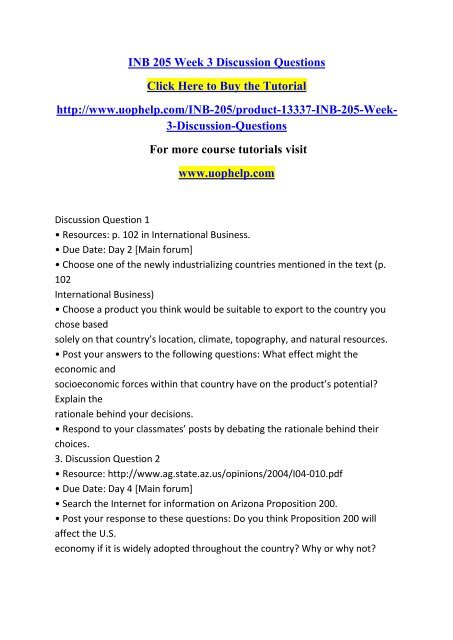 INB 205 Week 3 Discussion Questions

Click Here to Buy the Tutorial

http://www.uophelp.com/INB-205/product-13337-INB-205-Week-3-Discussion-Questions

For more course tutorials visit

www.uophelp.com

Discussion Question 1
• Resources: p. 102 in International Business.
• Due Date: Day 2 [Main forum]
• Choose one of the newly industrializing countries mentioned in the text (p. 102
International Business)
• Choose a product you think would be suitable to export to the country you chose based
solely on that country's location, climate, topography, and natural resources.
• Post your answers to the following questions: What effect might the economic and
socioeconomic forces within that country have on the product's potential? Explain the
rationale behind your decisions.
• Respond to your classmates' posts by debating the rationale behind their choices.
3. Discussion Question 2
• Resource: http://www.ag.state.az.us/opinions/2004/I04-010.pdf
• Due Date: Day 4 [Main forum]
• Search the Internet for information on Arizona Proposition 200.
• Post your response to these questions: Do you think Proposition 200 will affect the U.S.
economy if it is widely adopted throughout the country? Why or why not?